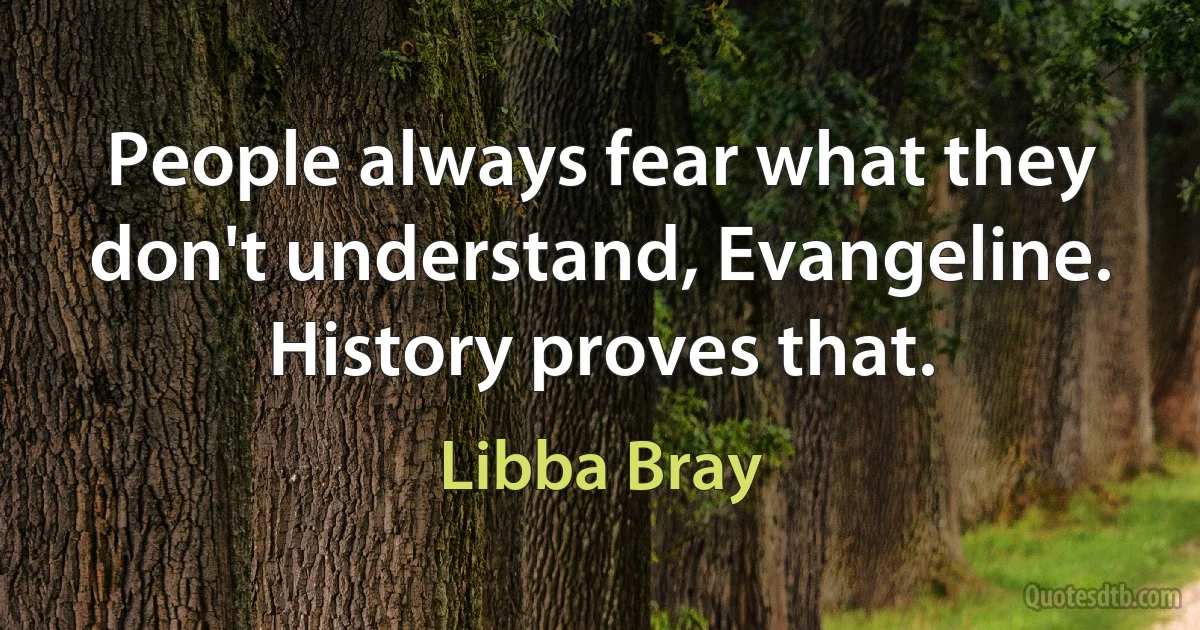 People always fear what they don't understand, Evangeline. History proves that.

Libba Bray

Quotesdtb.com